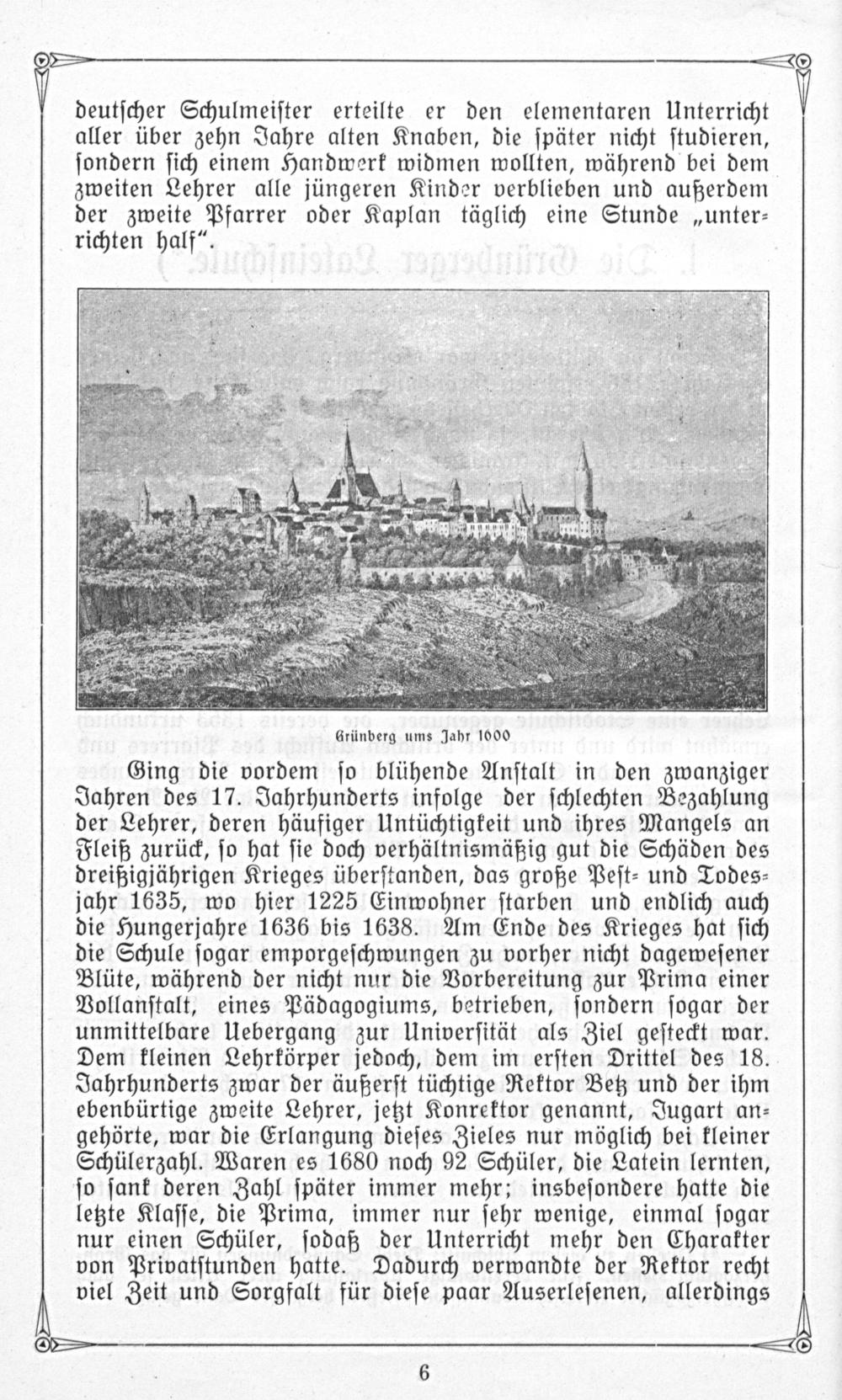 deutſcher Schulmeiſter erteilte er den elementaren Unterricht aller über zehn Jahre alten Knaben, die ſpäter nicht ſtudieren, ſondern ſich einem Handwerk widmen wollten, während bei dem zweiten Lehrer alle jüngeren Kinder verblieben und außerdem der zweite Pfarrer oder Kaplan täglich eine Stunde „unterrichten half“.

Grünberg ums Jahr 1600

Ging die vordem ſo blühende Anſtalt in den zwanziger Jahren des 17. Jahrhunderts infolge der ſchlechten Bezahlung der Lehrer, deren häufiger Untüchtigkeit und ihres Mangels an Fleiß zurück, ſo hat ſie doch verhältnismäßig gut die Schäden des dreißigjährigen Krieges überſtanden, das große Peſt- und Todesjahr 1635, wo hier 1225 Einwohner ſtarben und endlich auch die Hungerjahre 1636 bis 1638. Am Ende des Krieges hat ſich die Schule ſogar emporgeſchwungen zu vorher nicht dageweſener Blüte, während der nicht nur die Vorbereitung zur Prima einer Vollanſtalt, eines Pädagogiums, betrieben, ſondern ſogar der unmittelbare Uebergang zur Univerſität als Ziel geſteckt war. Dem kleinen Lehrkörper jedoch, dem im erſten Drittel des 18. Jahrhunderts zwar der äußerſt tüchtige Rektor Betz und der ihm ebenbürtige zweite Lehrer, jetzt Konrektor genannt, Jugart angehörte, war die Erlangung dieſes Zieles nur möglich bei kleiner Schülerzahl. Waren es 1680 noch 92 Schüler, die Latein lernten, ſo ſank deren Zahl ſpäter immer mehr; insbeſondere hatte die letzte Klaſſe, die Prima, immer nur ſehr wenige, einmal ſogar nur einen Schüler, ſodaß der Unterricht mehr den Charakter von Privatſtunden hatte. Dadurch verwandte der Rektor recht viel Zeit und Sorgfalt für dieſe paar Auserleſenen, allerdings

6